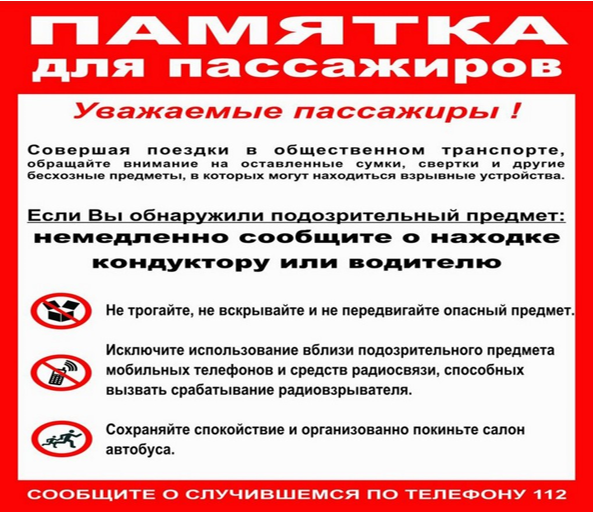 ПАМЯТКА
для пассажиров

Уважаемые пассажиры !

Совершая поездки в общественном транспорте, обращайте внимание на оставленные сумки, свертки и другие бесхозные предметы, в которых могут находиться взрывные устройства.

Если Вы обнаружили подозрительный предмет:
немедленно сообщите о находке кондуктору или водителю

Не трогайте, не вскрывайте и не передвигайте опасный предмет.

Исключите использование вблизи подозрительного предмета мобильных телефонов и средств радиосвязи, способных вызвать срабатывание радиовзрывателя.

Сохраняйте спокойствие и организованно покиньте салон автобуса.

СООБЩИТЕ О СЛУЧИВШЕМСЯ ПО ТЕЛЕФОНУ 112